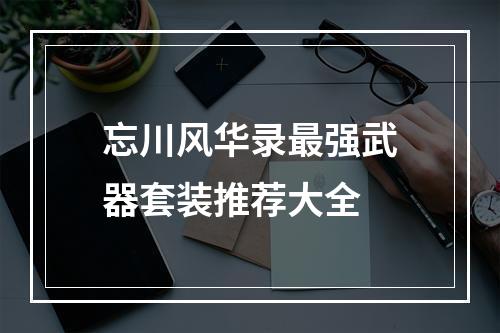 忘川风华录最强武器套装推荐大全